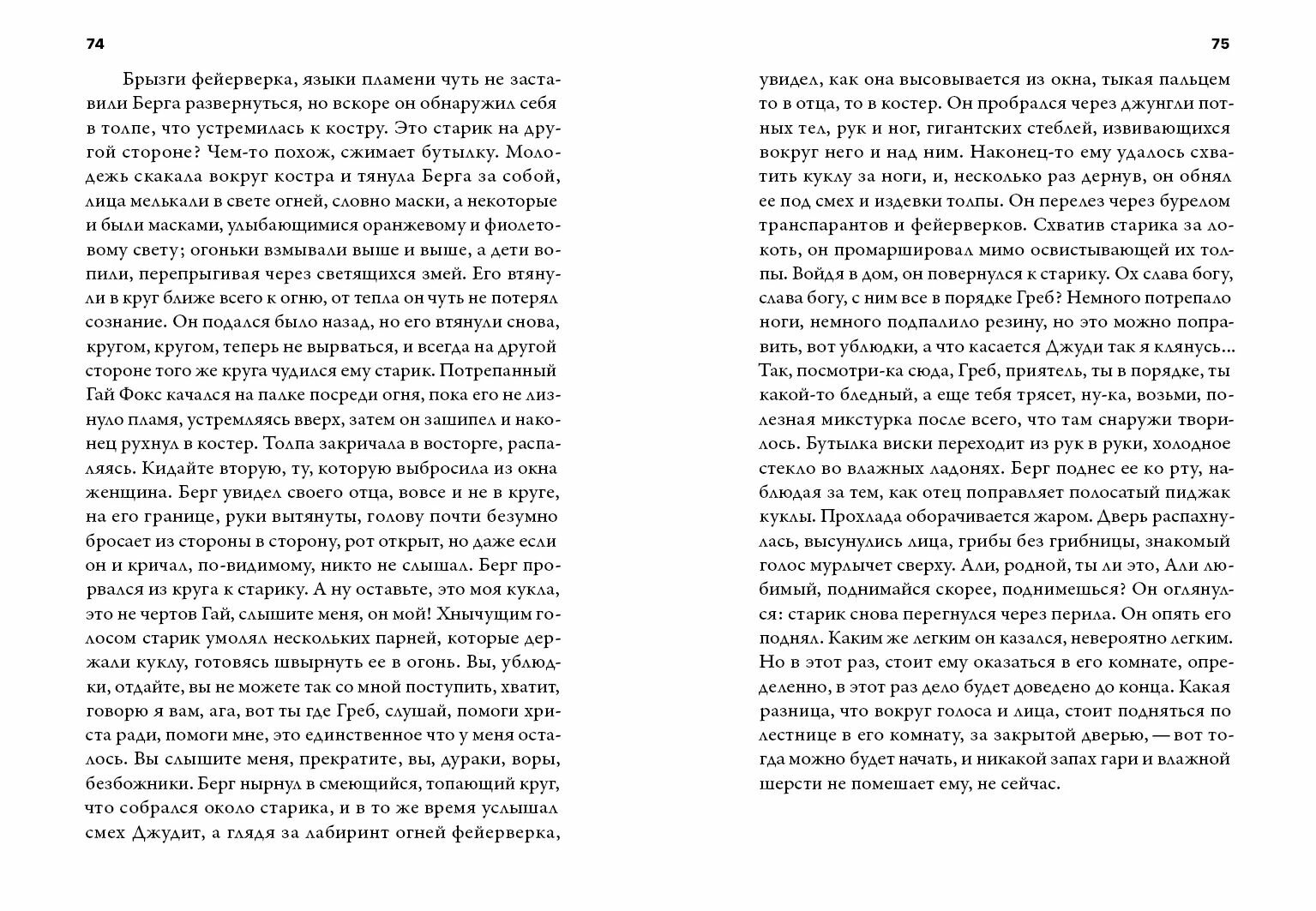 74

Брызги фейерверка, языки пламени чуть не заставили Берга развернуться, но вскоре он обнаружил себя в толпе, что устремилась к костру. Это старик на другой стороне? Чем-то похож, сжимает бутылку. Молодежь скакала вокруг костра и тянула Берга за собой, лица мелькали в свете огней, словно маски, а некоторые и были масками, улыбающимися оранжевому и фиолетовому свету; огоньки взмывали выше и выше, а дети вопили, перепрыгивая через светящихся змей. Его втянули в круг ближе всего к огню, от тепла он чуть не потерял сознание. Он подался было назад, но его втянули снова, кругом, кругом, теперь не вырваться, и всегда на другой стороне того же круга чудился ему старик. Потрепанный Гай Фокс качался на палке посреди огня, пока его не лизнуло пламя, устремляясь вверх, затем он зашипел и наконец рухнул в костер. Толпа закричала в восторге, распаляясь. Кидайте вторую, ту, которую выбросила из окна женщина. Берг увидел своего отца, вовсе и не в круге, на его границе, руки вытянуты, голову почти безумно бросает из стороны в сторону, рот открыт, но даже если он и кричал, по-видимому, никто не слышал. Берг прорвался из круга к старику. А ну оставьте, это моя кукла, это не чертов Гай, слышите меня, он мой! Хнычущим голосом старик умолял нескольких парней, которые держали куклу, готовясь швырнуть ее в огонь. Вы, ублюдки, отдайте, вы не можете так со мной поступить, хватит, говорю я вам, ага, вот ты где Греб, слушай, помоги христа ради, помоги мне, это единственное что у меня осталось. Вы слышите меня, прекратите, вы, дураки, воры, безбожники. Берг нырнул в смеющийся, топающий круг, что собрался около старика, и в то же время услышал смех Джудит, а глядя за лабиринт огней фейерверка,

75

увидел, как она высовывается из окна, тыкая пальцем то в отца, то в костер. Он пробрался через джунгли потных тел, рук и ног, гигантских стеблей, извивающихся вокруг него и над ним. Наконец-то ему удалось схватить куклу за ноги, и, несколько раз дернув, он обнял ее под смех и издевки толпы. Он перелез через бурелом транспарантов и фейерверков. Схватив старика за локоть, он промаршировал мимо освистывающей их толпы. Войдя в дом, он повернулся к старику. Ох слава богу, слава богу, с ним все в порядке Греб? Немного потрепало ноги, немного подпалило резину, но это можно поправить, вот ублюдки, а что касается Джуди так я клянусь... Так, посмотри-ка сюда, Греб, приятель, ты в порядке, ты какой-то бледный, а еще тебя трясет, ну-ка, возьми, полезная микстурка после всего, что там снаружи творилось. Бутылка виски переходит из рук в руки, холодное стекло во влажных ладонях. Берг поднес ее ко рту, наблюдая за тем, как отец поправляет полосатый пиджак куклы. Прохлада оборачивается жаром. Дверь распахнулась, высунулись лица, грибы без грибницы, знакомый голос мурлычет сверху. Али, родной, ты ли это, Али любимый, поднимайся скорее, поднимешься? Он оглянулся: старик снова перегнулся через перила. Он опять его поднял. Каким же легким он казался, невероятно легким. Но в этот раз, стоит ему оказаться в его комнате, определенно, в этот раз дело будет доведено до конца. Какая разница, что вокруг голоса и лица, стоит подняться по лестнице в его комнату, за закрытой дверью, — вот тогда можно будет начать, и никакой запах гари и влажной шерсти не помешает ему, не сейчас.